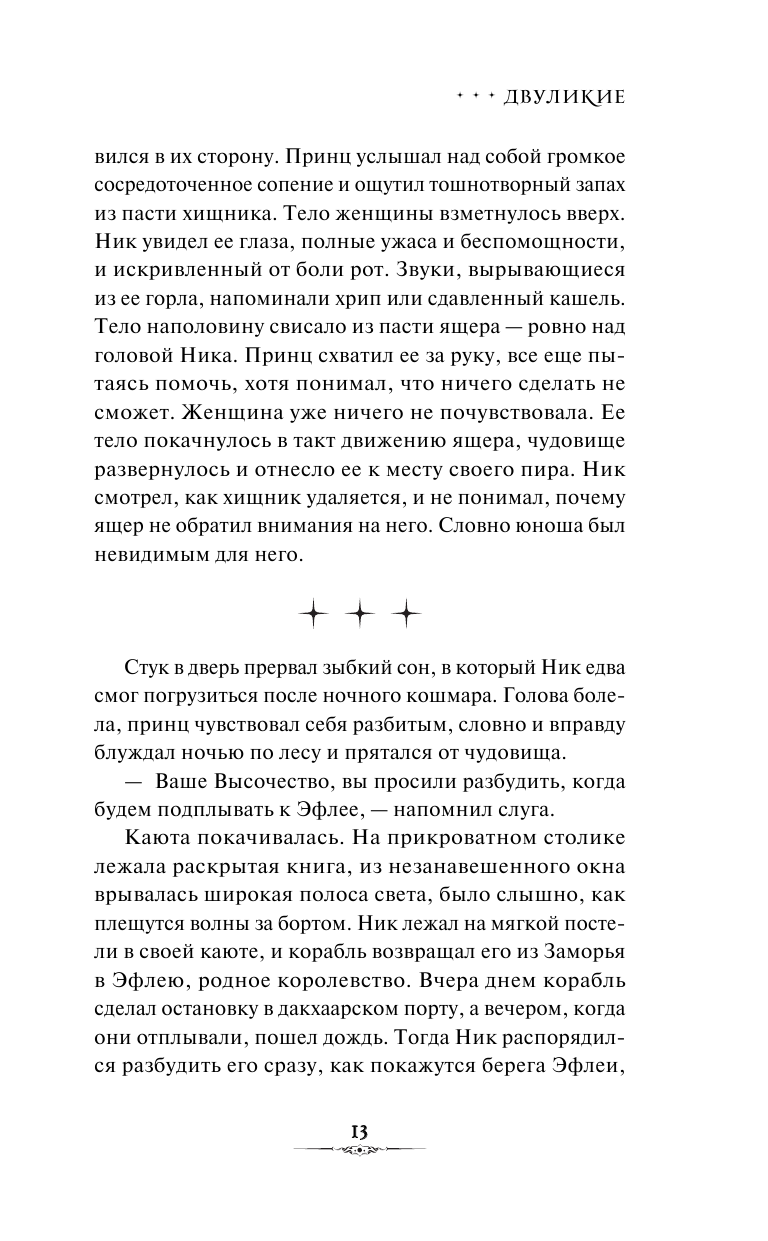 ДВУЛИКИЕ

вился в их сторону. Принц услышал над собой громкое сосредоточенное сопение и ощутил тошнотворный запах из пасти хищника. Тело женщины взметнулось вверх. Ник увидел ее глаза, полные ужаса и беспомощности, и искривленный от боли рот. Звуки, вырывающиеся из ее горла, напоминали хрип или сдавленный кашель. Тело наполовину свисало из пасти ящера — ровно над головой Ника. Принц схватил ее за руку, все еще пытаясь помочь, хотя понимал, что ничего сделать не сможет. Женщина уже ничего не почувствовала. Ее тело покачнулось в такт движению ящера, чудовище развернулось и отнесло ее к месту своего пира. Ник смотрел, как хищник удаляется, и не понимал, почему ящер не обратил внимания на него. Словно юноша был невидимым для него.

Стук в дверь прервал зыбкий сон, в который Ник едва смог погрузиться после ночного кошмара. Голова болела, принц чувствовал себя разбитым, словно и вправду блуждал ночью по лесу и прятался от чудовища.

— Ваше Высочество, вы просили разбудить, когда будем подплывать к Эфлее, — напомнил слуга.

Каюта покачивалась. На прикроватном столике лежала раскрытая книга, из незанавешенного окна врывалась широкая полоса света, было слышно, как плещутся волны за бортом. Ник лежал на мягкой постели в своей каюте, и корабль возвращал его из Заморья в Эфлею, родное королевство. Вчера днем корабль сделал остановку в дакхаарском порту, а вечером, когда они отплывали, пошел дождь. Тогда Ник распорядился разбудить его сразу, как покажутся берега Эфлеи,

13